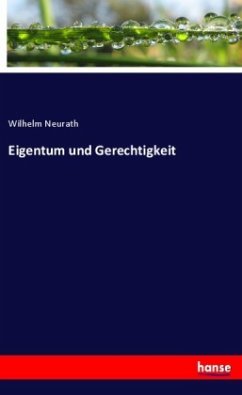 Wilhelm Neurath

Eigentum und Gerechtigkeit

hanse